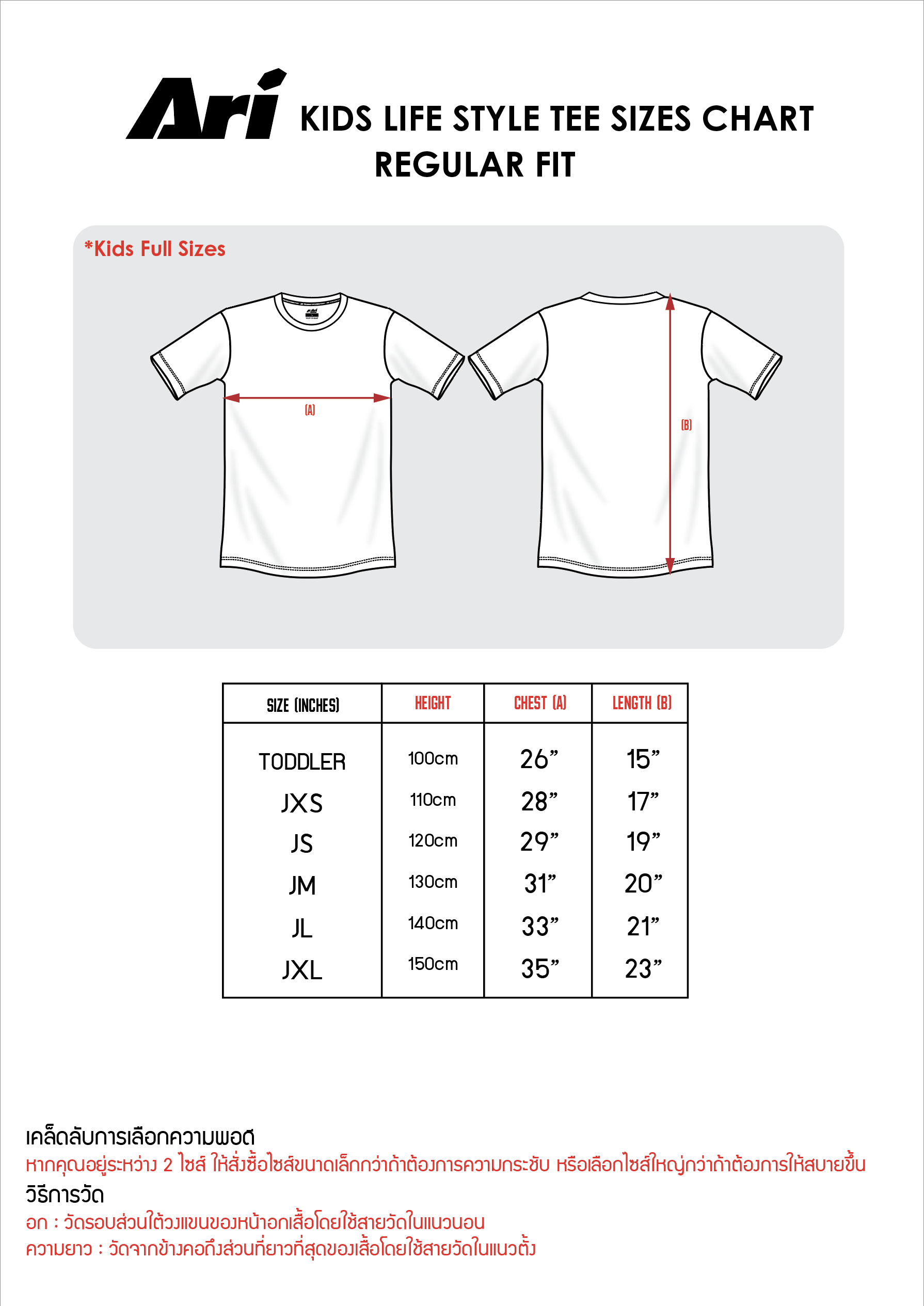 Ari KIDS LIFE STYLE TEE SIZES CHART
REGULAR FIT

*Kids Full Sizes

(A)

(B)

| SIZE (INCHES) | HEIGHT | CHEST (A) | LENGTH (B) |
|---|---|---|---|
| TODDLER | 100cm | 26” | 15” |
| JXS | 110cm | 28” | 17” |
| JS | 120cm | 29” | 19” |
| JM | 130cm | 31” | 20” |
| JL | 140cm | 33” | 21” |
| JXL | 150cm | 35” | 23” |

เคล็ดลับการเลือกความพอดี
หากคุณอยู่ระหว่าง 2 ไซส์ ให้สั่งซื้อไซส์ขนาดเล็กกว่าถ้าต้องการความกระชับ หรือเลือกไซส์ใหญ่กว่าถ้าต้องการให้สบายขึ้น
วิธีการวัด
อก : วัดรอบส่วนใต้วงแขนของหน้าอกเสื้อโดยใช้สายวัดในแนวนอน
ความยาว : วัดจากข้างคอถึงส่วนที่ยาวที่สุดของเสื้อโดยใช้สายวัดในแนวตั้ง